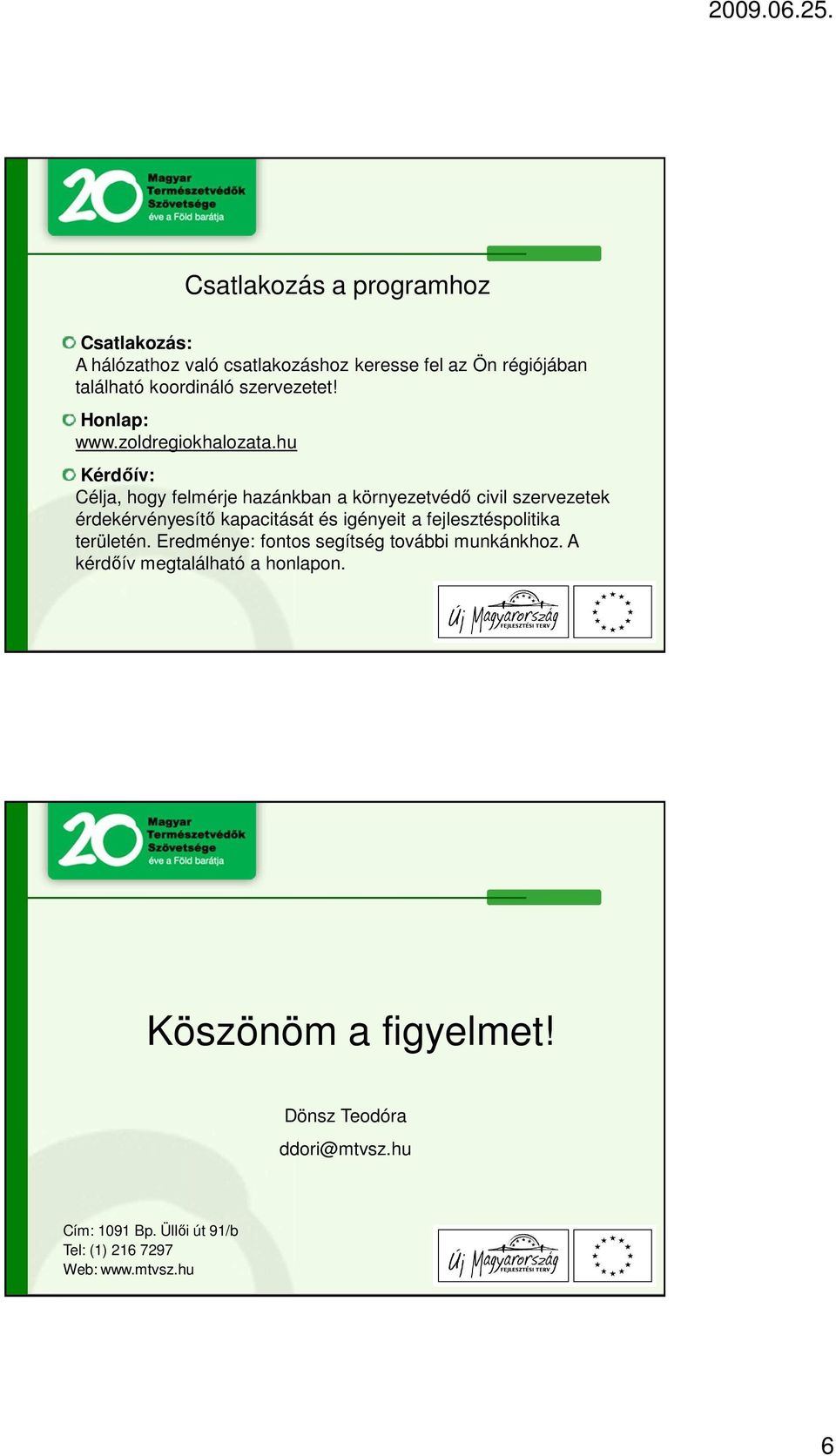 2009.06.25.

20 Magyar Természetvédők Szövetsége éve a Föld barátja

Csatlakozás a programhoz

Csatlakozás:
A hálózathoz való csatlakozáshoz keresse fel az Ön régiójában található koordináló szervezetet!

Honlap:
www.zoldregiokhalozata.hu

Kérdőív:
Célja, hogy felmérje hazánkban a környezetvédő civil szervezetek érdekérvényesítő kapacitását és igényeit a fejlesztéspolitika területén. Eredménye: fontos segítség további munkánkhoz. A kérdőív megtalálható a honlapon.

Új Magyarország FEJLESZTÉSI TERV

20 Magyar Természetvédők Szövetsége éve a Föld barátja

Köszönöm a figyelmet!

Dönsz Teodóra

ddori@mtvsz.hu

Cím: 1091 Bp. Üllői út 91/b
Tel: (1) 216 7297
Web: www.mtvsz.hu

Új Magyarország FEJLESZTÉSI TERV

6